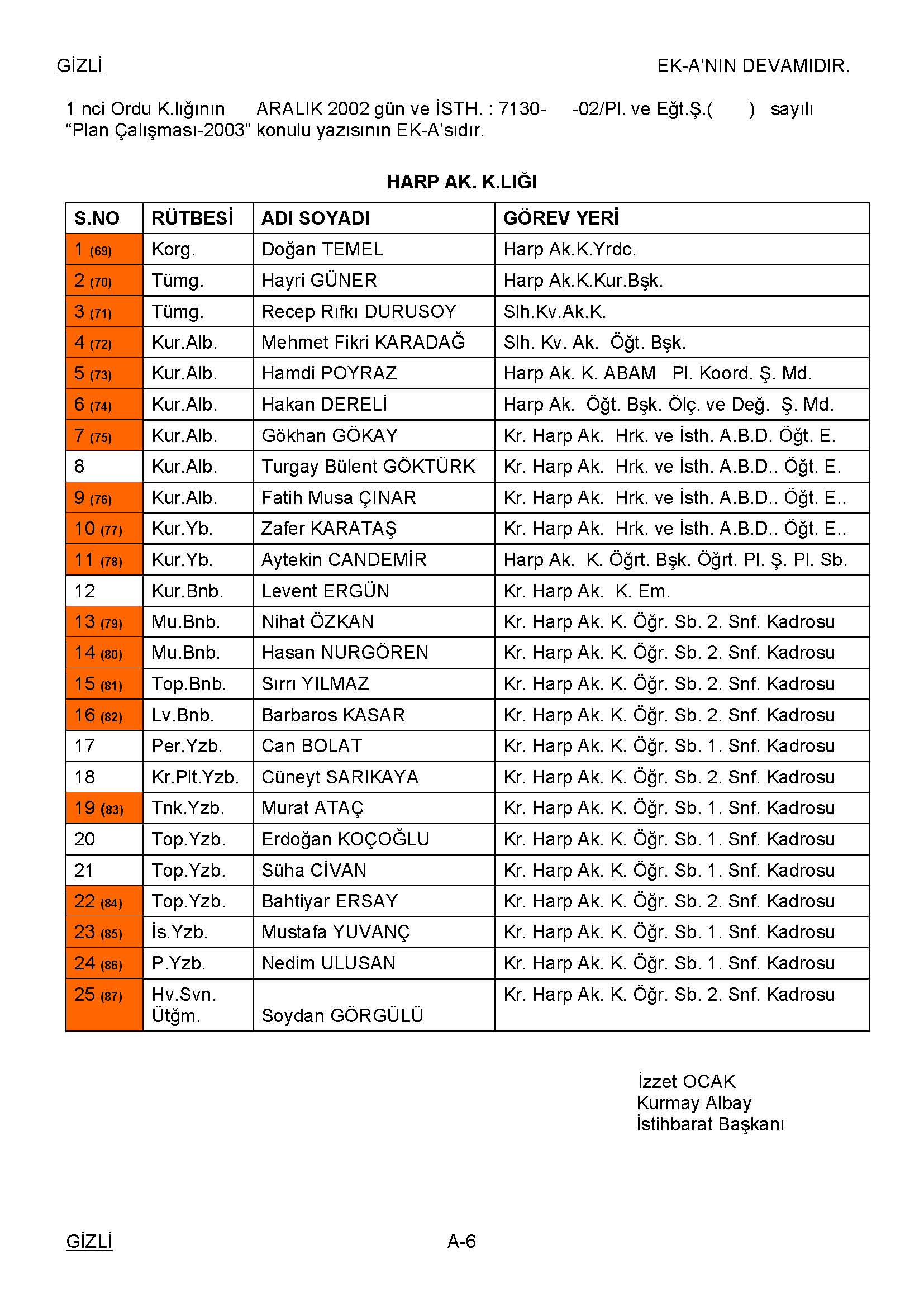 GİZLİ

EK-A'NIN DEVAMIDIR.

1 nci Ordu K.lığının ARALIK 2002 gün ve İSTH. : 7130- -02/Pl. ve Eğt.Ş.( ) sayılı "Plan Çalışması-2003" konulu yazısının EK-A'sıdır.

HARP AK. K.LIĞI

| S.NO | RÜTBESİ | ADI SOYADI | GÖREV YERİ |
|---|---|---|---|
| 1 (69) | Korg. | Doğan TEMEL | Harp Ak.K.Yrdc. |
| 2 (70) | Tümg. | Hayri GÜNER | Harp Ak.K.Kur.Bşk. |
| 3 (71) | Tümg. | Recep Rıfkı DURUSOY | Slh.Kv.Ak.K. |
| 4 (72) | Kur.Alb. | Mehmet Fikri KARADAĞ | Slh. Kv. Ak. Öğt. Bşk. |
| 5 (73) | Kur.Alb. | Hamdi POYRAZ | Harp Ak. K. ABAM Pl. Koord. Ş. Md. |
| 6 (74) | Kur.Alb. | Hakan DERELİ | Harp Ak. Öğt. Bşk. Ölç. ve Değ. Ş. Md. |
| 7 (75) | Kur.Alb. | Gökhan GÖKAY | Kr. Harp Ak. Hrk. ve İsth. A.B.D. Öğt. E. |
| 8 | Kur.Alb. | Turgay Bülent GÖKTÜRK | Kr. Harp Ak. Hrk. ve İsth. A.B.D.. Öğt. E. |
| 9 (76) | Kur.Alb. | Fatih Musa ÇINAR | Kr. Harp Ak. Hrk. ve İsth. A.B.D.. Öğt. E.. |
| 10 (77) | Kur.Yb. | Zafer KARATAŞ | Kr. Harp Ak. Hrk. ve İsth. A.B.D.. Öğt. E.. |
| 11 (78) | Kur.Yb. | Aytekin CANDEMİR | Harp Ak. K. Öğrt. Bşk. Öğrt. Pl. Ş. Pl. Sb. |
| 12 | Kur.Bnb. | Levent ERGÜN | Kr. Harp Ak. K. Em. |
| 13 (79) | Mu.Bnb. | Nihat ÖZKAN | Kr. Harp Ak. K. Öğr. Sb. 2. Snf. Kadrosu |
| 14 (80) | Mu.Bnb. | Hasan NURGÖREN | Kr. Harp Ak. K. Öğr. Sb. 2. Snf. Kadrosu |
| 15 (81) | Top.Bnb. | Sırrı YILMAZ | Kr. Harp Ak. K. Öğr. Sb. 2. Snf. Kadrosu |
| 16 (82) | Lv.Bnb. | Barbaros KASAR | Kr. Harp Ak. K. Öğr. Sb. 2. Snf. Kadrosu |
| 17 | Per.Yzb. | Can BOLAT | Kr. Harp Ak. K. Öğr. Sb. 1. Snf. Kadrosu |
| 18 | Kr.Plt.Yzb. | Cüneyt SARIKAYA | Kr. Harp Ak. K. Öğr. Sb. 2. Snf. Kadrosu |
| 19 (83) | Tnk.Yzb. | Murat ATAÇ | Kr. Harp Ak. K. Öğr. Sb. 1. Snf. Kadrosu |
| 20 | Top.Yzb. | Erdoğan KOÇOĞLU | Kr. Harp Ak. K. Öğr. Sb. 1. Snf. Kadrosu |
| 21 | Top.Yzb. | Süha CİVAN | Kr. Harp Ak. K. Öğr. Sb. 1. Snf. Kadrosu |
| 22 (84) | Top.Yzb. | Bahtiyar ERSAY | Kr. Harp Ak. K. Öğr. Sb. 2. Snf. Kadrosu |
| 23 (85) | İs.Yzb. | Mustafa YUVANÇ | Kr. Harp Ak. K. Öğr. Sb. 1. Snf. Kadrosu |
| 24 (86) | P.Yzb. | Nedim ULUSAN | Kr. Harp Ak. K. Öğr. Sb. 1. Snf. Kadrosu |
| 25 (87) | Hv.Svn. Ütğm. | Soydan GÖRGÜLÜ | Kr. Harp Ak. K. Öğr. Sb. 2. Snf. Kadrosu |

İzzet OCAK
Kurmay Albay
İstihbarat Başkanı

GİZLİ

A-6